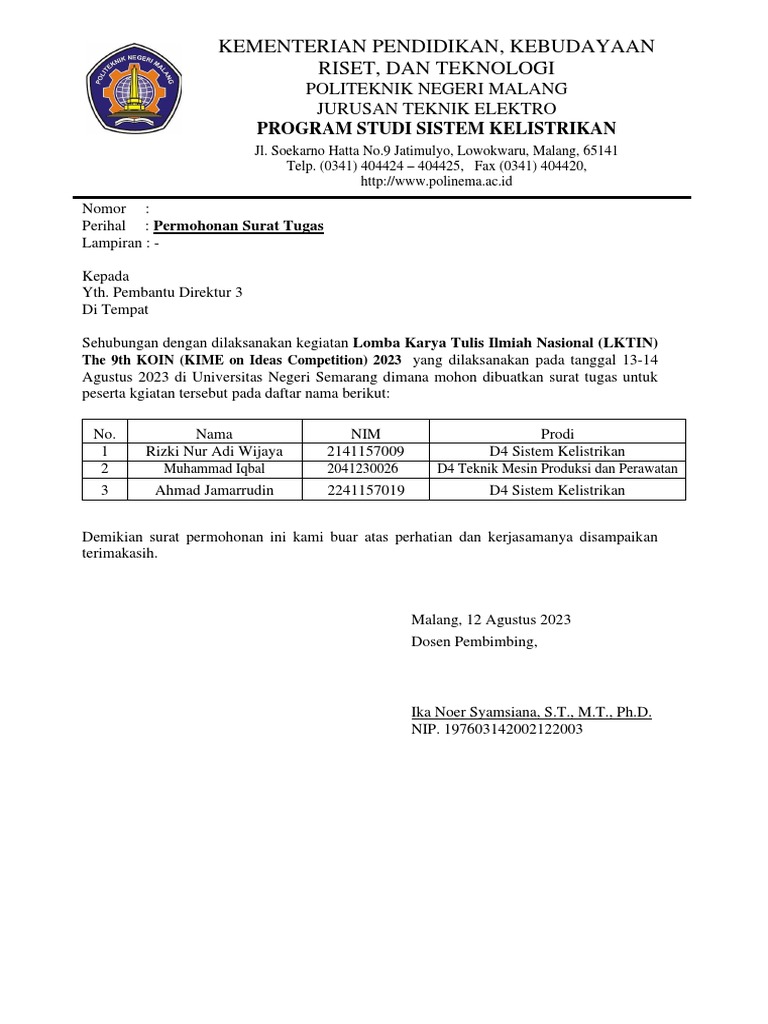 POLITEKNIK NEGERI MALANG

KEMENTERIAN PENDIDIKAN, KEBUDAYAAN RISET, DAN TEKNOLOGI
POLITEKNIK NEGERI MALANG
JURUSAN TEKNIK ELEKTRO
PROGRAM STUDI SISTEM KELISTRIKAN
Jl. Soekarno Hatta No.9 Jatimulyo, Lowokwaru, Malang, 65141
Telp. (0341) 404424 – 404425, Fax (0341) 404420,
http://www.polinema.ac.id

Nomor :
Perihal : Permohonan Surat Tugas
Lampiran : -

Kepada
Yth. Pembantu Direktur 3
Di Tempat

Sehubungan dengan dilaksanakan kegiatan Lomba Karya Tulis Ilmiah Nasional (LKTIN) The 9th KOIN (KIME on Ideas Competition) 2023 yang dilaksanakan pada tanggal 13-14 Agustus 2023 di Universitas Negeri Semarang dimana mohon dibuatkan surat tugas untuk peserta kgiatan tersebut pada daftar nama berikut:

| No. | Nama | NIM | Prodi |
|---|---|---|---|
| 1 | Rizki Nur Adi Wijaya | 2141157009 | D4 Sistem Kelistrikan |
| 2 | Muhammad Iqbal | 2041230026 | D4 Teknik Mesin Produksi dan Perawatan |
| 3 | Ahmad Jamarrudin | 2241157019 | D4 Sistem Kelistrikan |

Demikian surat permohonan ini kami buar atas perhatian dan kerjasamanya disampaikan terimakasih.

Malang, 12 Agustus 2023
Dosen Pembimbing,

Ika Noer Syamsiana, S.T., M.T., Ph.D.
NIP. 197603142002122003